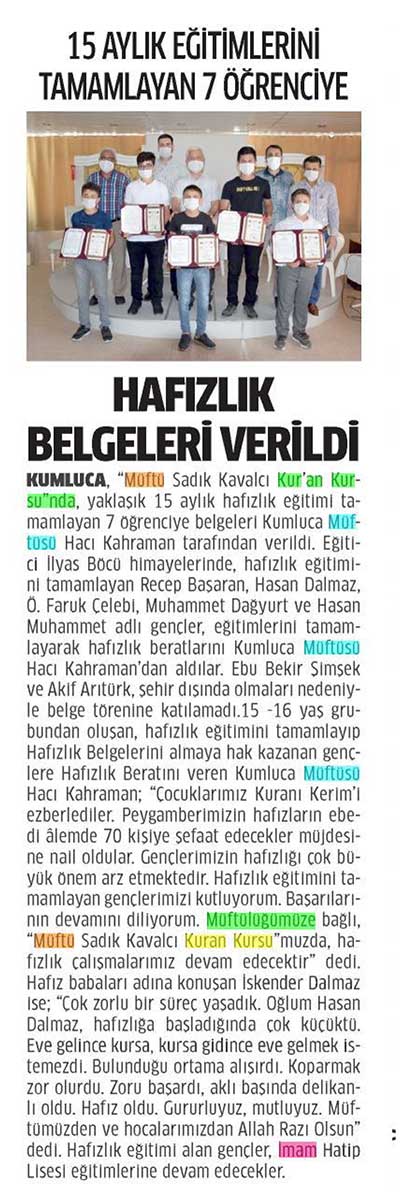 15 AYLIK EĞİTİMLERİNİ TAMAMLAYAN 7 ÖĞRENCİYE

HAFIZLIK BELGELERİ VERİLDİ

KUMLUCA, "Müftü Sadık Kavalcı Kur'an Kursu"nda, yaklaşık 15 aylık hafızlık eğitimi tamamlayan 7 öğrenciye belgeleri Kumluca Müftüsü Hacı Kahraman tarafından verildi. Eğitici İlyas Böcü himayelerinde, hafızlık eğitimini tamamlayan Recep Başaran, Hasan Dalmaz, Ö. Faruk Çelebi, Muhammet Dağyurt ve Hasan Muhammet adlı gençler, eğitimlerini tamamlayarak hafızlık beratlarını Kumluca Müftüsü Hacı Kahraman'dan aldılar. Ebu Bekir Şimşek ve Akif Arıtürk, şehir dışında olmaları nedeniyle belge törenine katılamadı.15 -16 yaş grubundan oluşan, hafızlık eğitimini tamamlayıp Hafızlık Belgelerini almaya hak kazanan gençlere Hafızlık Beratını veren Kumluca Müftüsü Hacı Kahraman; "Çocuklarımız Kuranı Kerim'i ezberlediler. Peygamberimizin hafızların ebedi âlemde 70 kişiye şefaat edecekler müjdesine nail oldular. Gençlerimizin hafızlığı çok büyük önem arz etmektedir. Hafızlık eğitimini tamamlayan gençlerimizi kutluyorum. Başarılarının devamını diliyorum. Müftülüğümüze bağlı, "Müftü Sadık Kavalcı Kuran Kursu"muzda, hafızlık çalışmalarımız devam edecektir" dedi. Hafız babaları adına konuşan İskender Dalmaz ise; "Çok zorlu bir süreç yaşadık. Oğlum Hasan Dalmaz, hafızlığa başladığında çok küçüktü. Eve gelince kursa, kursa gidince eve gelmek istemezdi. Bulunduğu ortama alışırdı. Koparmak zor olurdu. Zoru başardı, aklı başında delikanlı oldu. Hafız oldu. Gururluyuz, mutluyuz. Müftümüzden ve hocalarımızdan Allah Razı Olsun" dedi. Hafızlık eğitimi alan gençler, İmam Hatip Lisesi eğitimlerine devam edecekler.